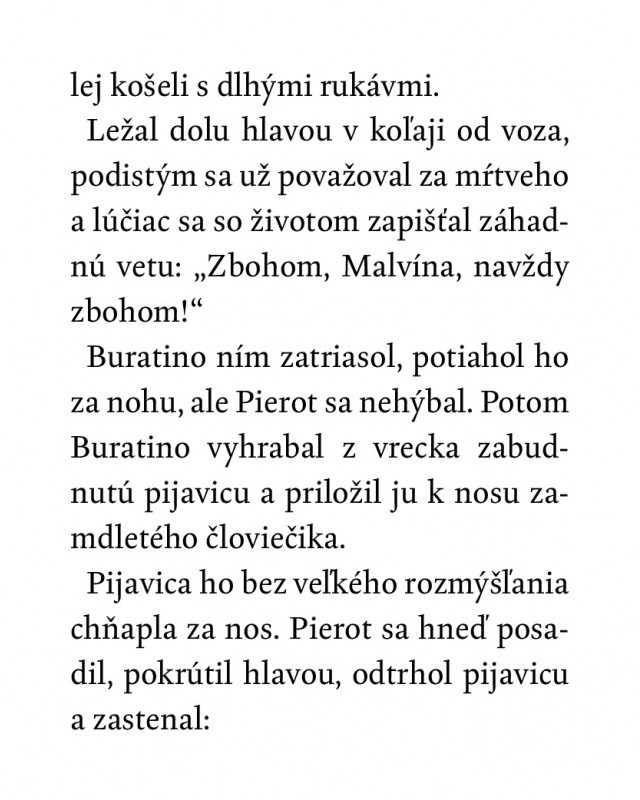 lej košeli s dlhými rukávmi.

Ležal dolu hlavou v koľaji od voza, podistým sa už považoval za mŕtveho a lúčiac sa so životom zapišťal záhadnú vetu: „Zbohom, Malvína, navždy zbohom!“

Buratino ním zatriasol, potiahol ho za nohu, ale Pierot sa nehýbal. Potom Buratino vyhrabal z vrecka zabudnutú pijavicu a priložil ju k nosu zamdletého človiečika.

Pijavica ho bez veľkého rozmýšľania chňapla za nos. Pierot sa hneď posadil, pokrútil hlavou, odtrhol pijavicu a zastenal: